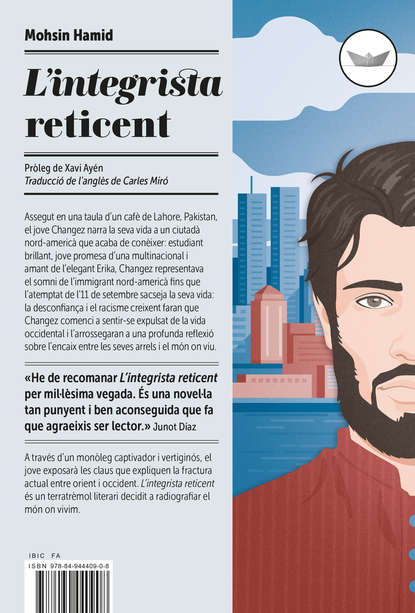 Mohsin Hamid

L'integrista reticent

Pròleg de Xavi Ayén
Traducció de l'anglès de Carles Miró

Assegut en una taula d'un cafè de Lahore, Pakistan, el jove Changez narra la seva vida a un ciutadà nord-americà que acaba de conèixer: estudiant brillant, jove promesa d'una multinacional i amant de l'elegant Erika, Changez representava el somni de l'immigrant nord-americà fins que l'atemptat de l'11 de setembre sacseja la seva vida: la desconfiança i el racisme creixent faran que Changez comenci a sentir-se expulsat de la vida occidental i l'arrossegaran a una profunda reflexió sobre l'encaix entre les seves arrels i el món on viu.

«He de recomanar L'integrista reticent per mil·lèsima vegada. És una novel·la tan punyent i ben aconseguida que fa que agraeixis ser lector.» Junot Díaz

A través d'un monòleg captivador i vertiginós, el jove exposarà les claus que expliquen la fractura actual entre orient i occident. L'integrista reticent és un terratrèmol literari decidit a radiografiar el món on vivim.

IBIC FA
ISBN 978-84-944409-0-8